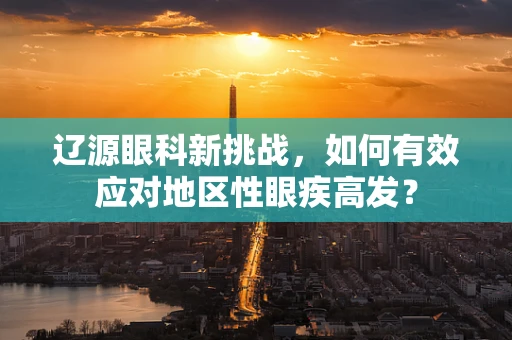 辽源眼科新挑战，如何有效应对地区性眼疾高发？